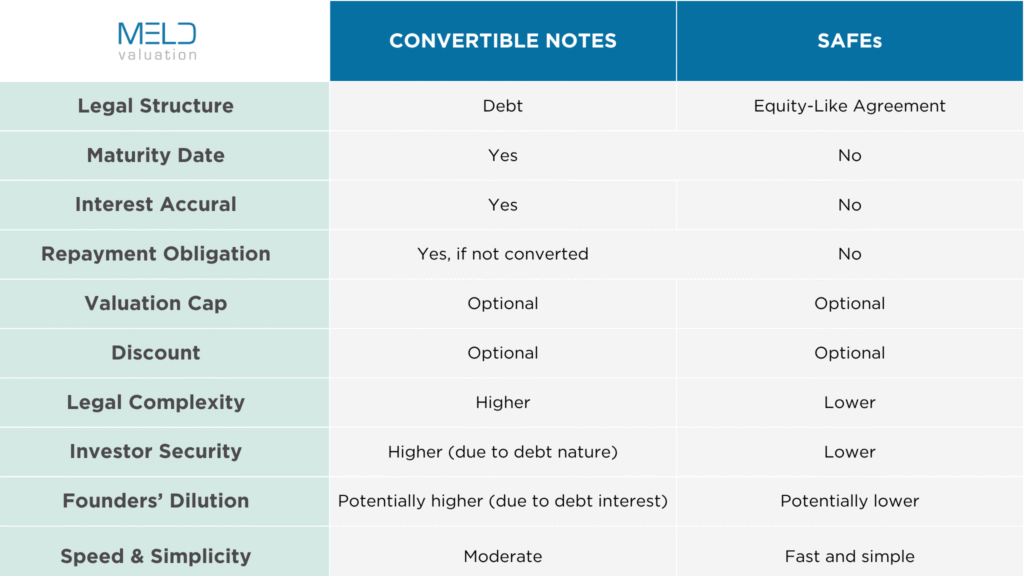 | MELD valuation | CONVERTIBLE NOTES | SAFEs |
|---|---|---|
| Legal Structure | Debt | Equity-Like Agreement |
| Maturity Date | Yes | No |
| Interest Accural | Yes | No |
| Repayment Obligation | Yes, if not converted | No |
| Valuation Cap | Optional | Optional |
| Discount | Optional | Optional |
| Legal Complexity | Higher | Lower |
| Investor Security | Higher (due to debt nature) | Lower |
| Founders' Dilution | Potentially higher (due to debt interest) | Potentially lower |
| Speed & Simplicity | Moderate | Fast and simple |